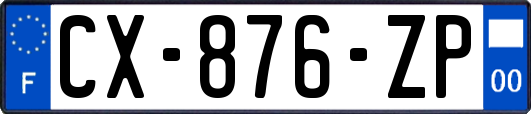 F

CX-876-ZP

00